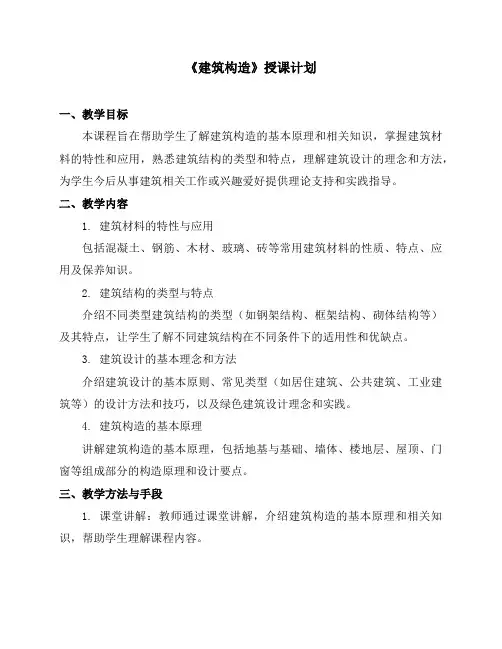 《建筑构造》授课计划

一、教学目标

本课程旨在帮助学生了解建筑构造的基本原理和相关知识，掌握建筑材料的特性和应用，熟悉建筑结构的类型和特点，理解建筑设计的理念和方法，为学生今后从事建筑相关工作或兴趣爱好提供理论支持和实践指导。

二、教学内容

1. 建筑材料的特性与应用

包括混凝土、钢筋、木材、玻璃、砖等常用建筑材料的性质、特点、应用及保养知识。

2. 建筑结构的类型与特点

介绍不同类型建筑结构的类型（如钢架结构、框架结构、砌体结构等）及其特点，让学生了解不同建筑结构在不同条件下的适用性和优缺点。

3. 建筑设计的基本理念和方法

介绍建筑设计的基本原则、常见类型（如居住建筑、公共建筑、工业建筑等）的设计方法和技巧，以及绿色建筑设计理念和实践。

4. 建筑构造的基本原理

讲解建筑构造的基本原理，包括地基与基础、墙体、楼地层、屋顶、门窗等组成部分的构造原理和设计要点。

三、教学方法与手段

1. 课堂讲解：教师通过课堂讲解，介绍建筑构造的基本原理和相关知识，帮助学生理解课程内容。